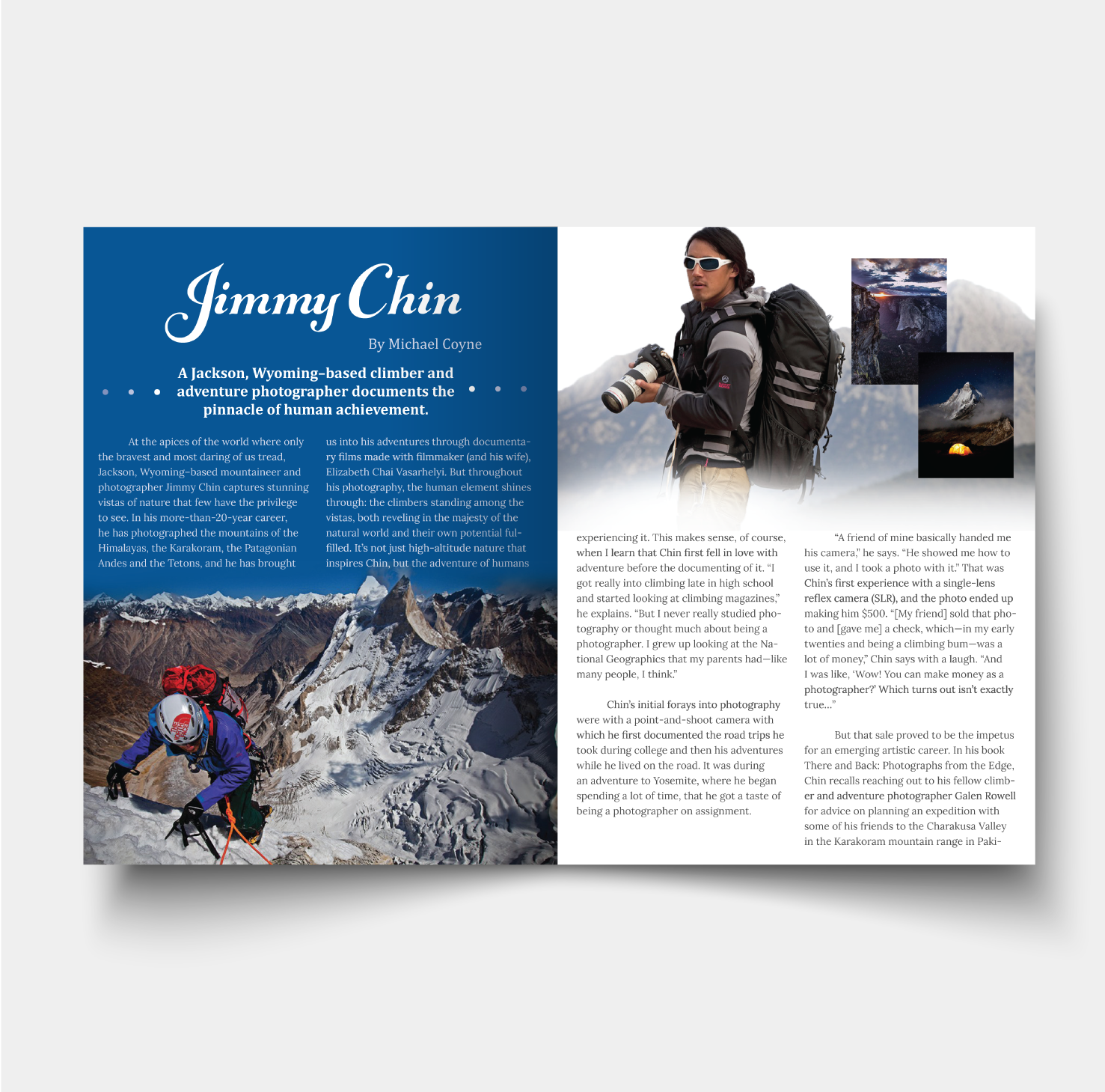 Jimmy Chin

By Michael Coyne

A Jackson, Wyoming-based climber and adventure photographer documents the pinnacle of human achievement.

At the apices of the world where only the bravest and most daring of us tread, Jackson, Wyoming-based mountaineer and photographer Jimmy Chin captures stunning vistas of nature that few have the privilege to see. In his more-than-20-year career, he has photographed the mountains of the Himalayas, the Karakoram, the Patagonian Andes and the Tetons, and he has brought us into his adventures through documentary films made with filmmaker (and his wife), Elizabeth Chai Vasarhelyi. But throughout his photography, the human element shines through: the climbers standing among the vistas, both reveling in the majesty of the natural world and their own potential fulfilled. It's not just high-altitude nature that inspires Chin, but the adventure of humans experiencing it. This makes sense, of course, when I learn that Chin first fell in love with adventure before the documenting of it. "I got really into climbing late in high school and started looking at climbing magazines," he explains. "But I never really studied photography or thought much about being a photographer. I grew up looking at the National Geographics that my parents had—like many people, I think."

Chin's initial forays into photography were with a point-and-shoot camera with which he first documented the road trips he took during college and then his adventures while he lived on the road. It was during an adventure to Yosemite, where he began spending a lot of time, that he got a taste of being a photographer on assignment.

"A friend of mine basically handed me his camera," he says. "He showed me how to use it, and I took a photo with it." That was Chin's first experience with a single-lens reflex camera (SLR), and the photo ended up making him $500. "[My friend] sold that photo and [gave me] a check, which—in my early twenties and being a climbing bum—was a lot of money," Chin says with a laugh. "And I was like, 'Wow! You can make money as a photographer?' Which turns out isn't exactly true..."

But that sale proved to be the impetus for an emerging artistic career. In his book There and Back: Photographs from the Edge, Chin recalls reaching out to his fellow climber and adventure photographer Galen Rowell for advice on planning an expedition with some of his friends to the Charakusa Valley in the Karakoram mountain range in Paki-